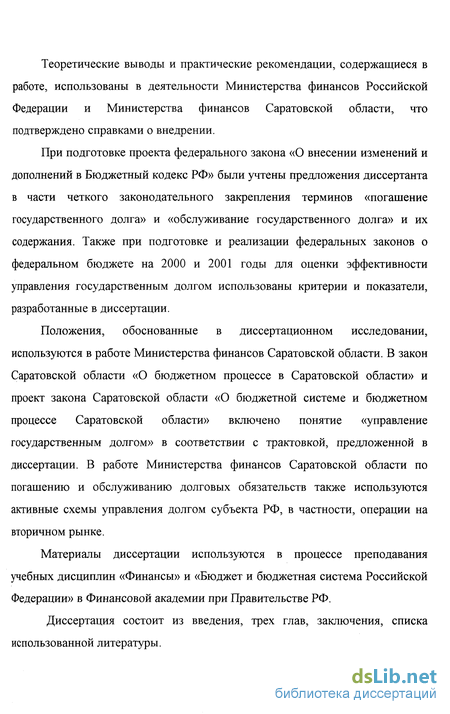 Теоретические выводы и практические рекомендации, содержащиеся в работе, использованы в деятельности Министерства финансов Российской Федерации и Министерства финансов Саратовской области, что подтверждено справками о внедрении.

При подготовке проекта федерального закона «О внесении изменений и дополнений в Бюджетный кодекс РФ» были учтены предложения диссертанта в части четкого законодательного закрепления терминов «погашение государственного долга» и «обслуживание государственного долга» и их содержания. Также при подготовке и реализации федеральных законов о федеральном бюджете на 2000 и 2001 годы для оценки эффективности управления государственным долгом использованы критерии и показатели, разработанные в диссертации.

Положения, обоснованные в диссертационном исследовании, используются в работе Министерства финансов Саратовской области. В закон Саратовской области «О бюджетном процессе в Саратовской области» и проект закона Саратовской области «О бюджетной системе и бюджетном процессе Саратовской области» включено понятие «управление государственным долгом» в соответствии с трактовкой, предложенной в диссертации. В работе Министерства финансов Саратовской области по погашению и обслуживанию долговых обязательств также используются активные схемы управления долгом субъекта РФ, в частности, операции на вторичном рынке.

Материалы диссертации используются в процессе преподавания учебных дисциплин «Финансы» и «Бюджет и бюджетная система Российской Федерации» в Финансовой академии при Правительстве РФ.

Диссертация состоит из введения, трех глав, заключения, списка использованной литературы.

dsLib.net
библиотека диссертаций